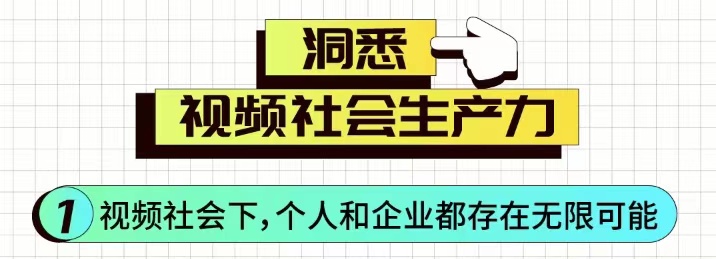 洞悉
视频社会生产力

1 视频社会下，个人和企业都存在无限可能